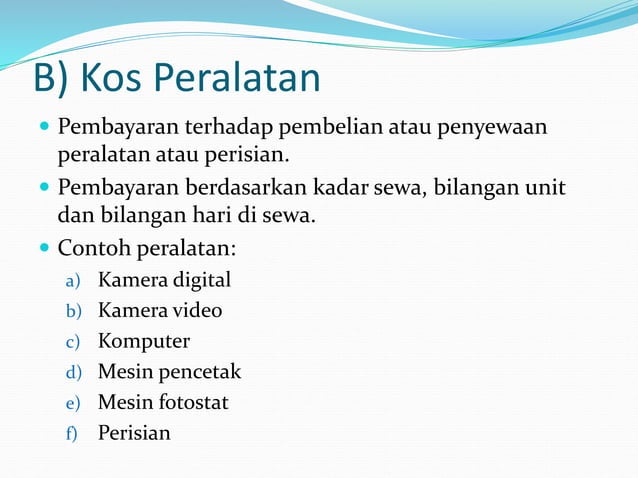 B) Kos Peralatan

- Pembayaran terhadap pembelian atau penyewaan peralatan atau perisian.
- Pembayaran berdasarkan kadar sewa, bilangan unit dan bilangan hari di sewa.
- Contoh peralatan:
  a) Kamera digital
  b) Kamera video
  c) Komputer
  d) Mesin pencetak
  e) Mesin fotostat
  f) Perisian